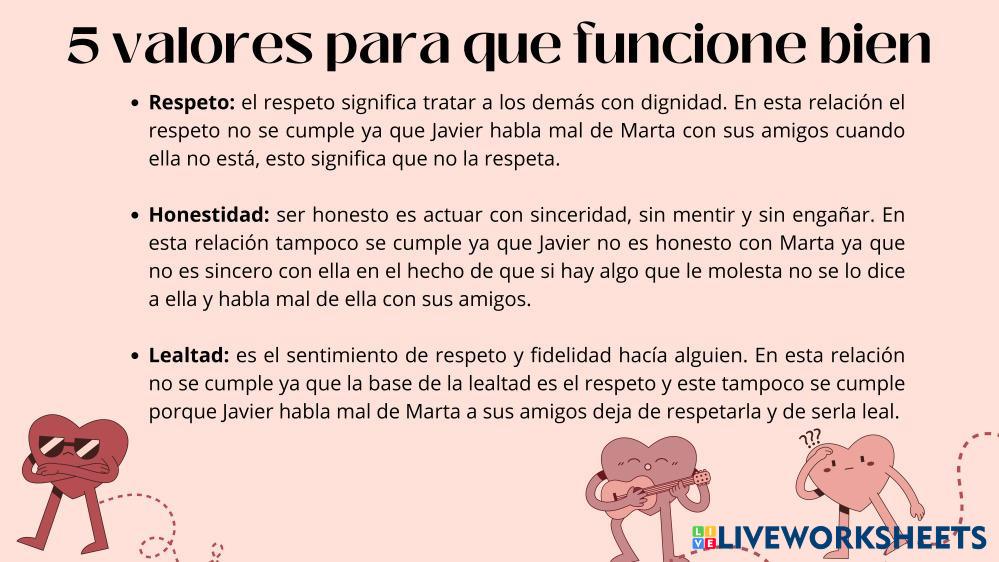 5 valores para que funcione bien

• Respeto: el respeto significa tratar a los demás con dignidad. En esta relación el respeto no se cumple ya que Javier habla mal de Marta con sus amigos cuando ella no está, esto significa que no la respeta.

• Honestidad: ser honesto es actuar con sinceridad, sin mentir y sin engañar. En esta relación tampoco se cumple ya que Javier no es honesto con Marta ya que no es sincero con ella en el hecho de que si hay algo que le molesta no se lo dice a ella y habla mal de ella con sus amigos.

• Lealtad: es el sentimiento de respeto y fidelidad hacía alguien. En esta relación no se cumple ya que la base de la lealtad es el respeto y este tampoco se cumple porque Javier habla mal de Marta a sus amigos deja de respetarla y de serla leal.

???

LIVEWORKSHEETS